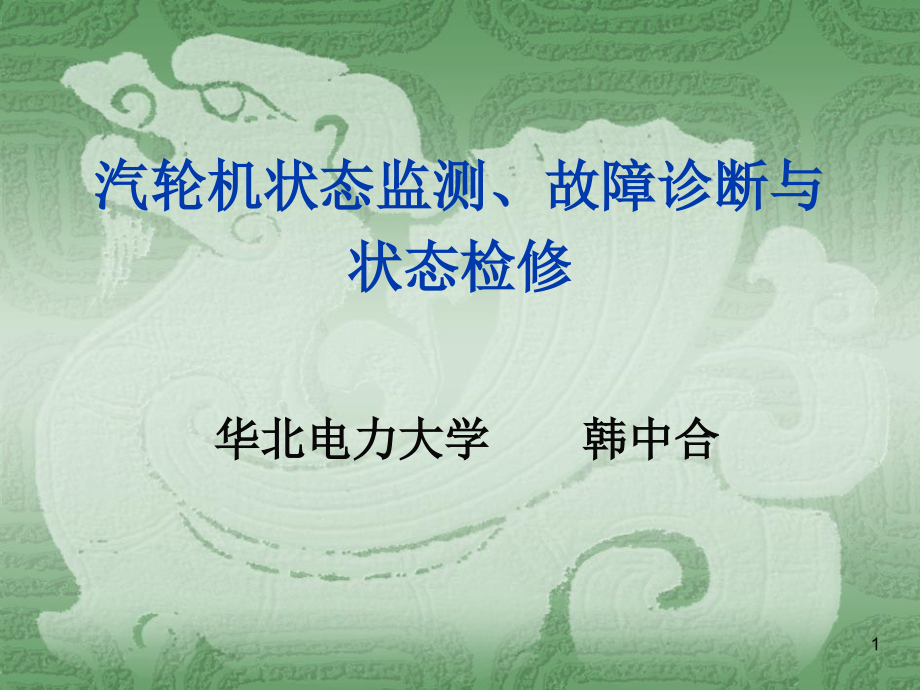 汽轮机状态监测、故障诊断与状态检修

华北电力大学　　韩中合

1